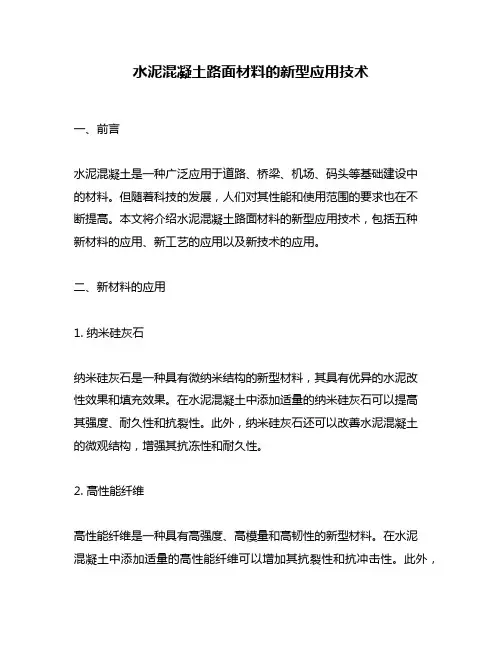 水泥混凝土路面材料的新型应用技术

一、前言

水泥混凝土是一种广泛应用于道路、桥梁、机场、码头等基础建设中的材料。但随着科技的发展，人们对其性能和使用范围的要求也在不断提高。本文将介绍水泥混凝土路面材料的新型应用技术，包括五种新材料的应用、新工艺的应用以及新技术的应用。

二、新材料的应用

1. 纳米硅灰石

纳米硅灰石是一种具有微纳米结构的新型材料，其具有优异的水泥改性效果和填充效果。在水泥混凝土中添加适量的纳米硅灰石可以提高其强度、耐久性和抗裂性。此外，纳米硅灰石还可以改善水泥混凝土的微观结构，增强其抗冻性和耐久性。

2. 高性能纤维

高性能纤维是一种具有高强度、高模量和高韧性的新型材料。在水泥混凝土中添加适量的高性能纤维可以增加其抗裂性和抗冲击性。此外，